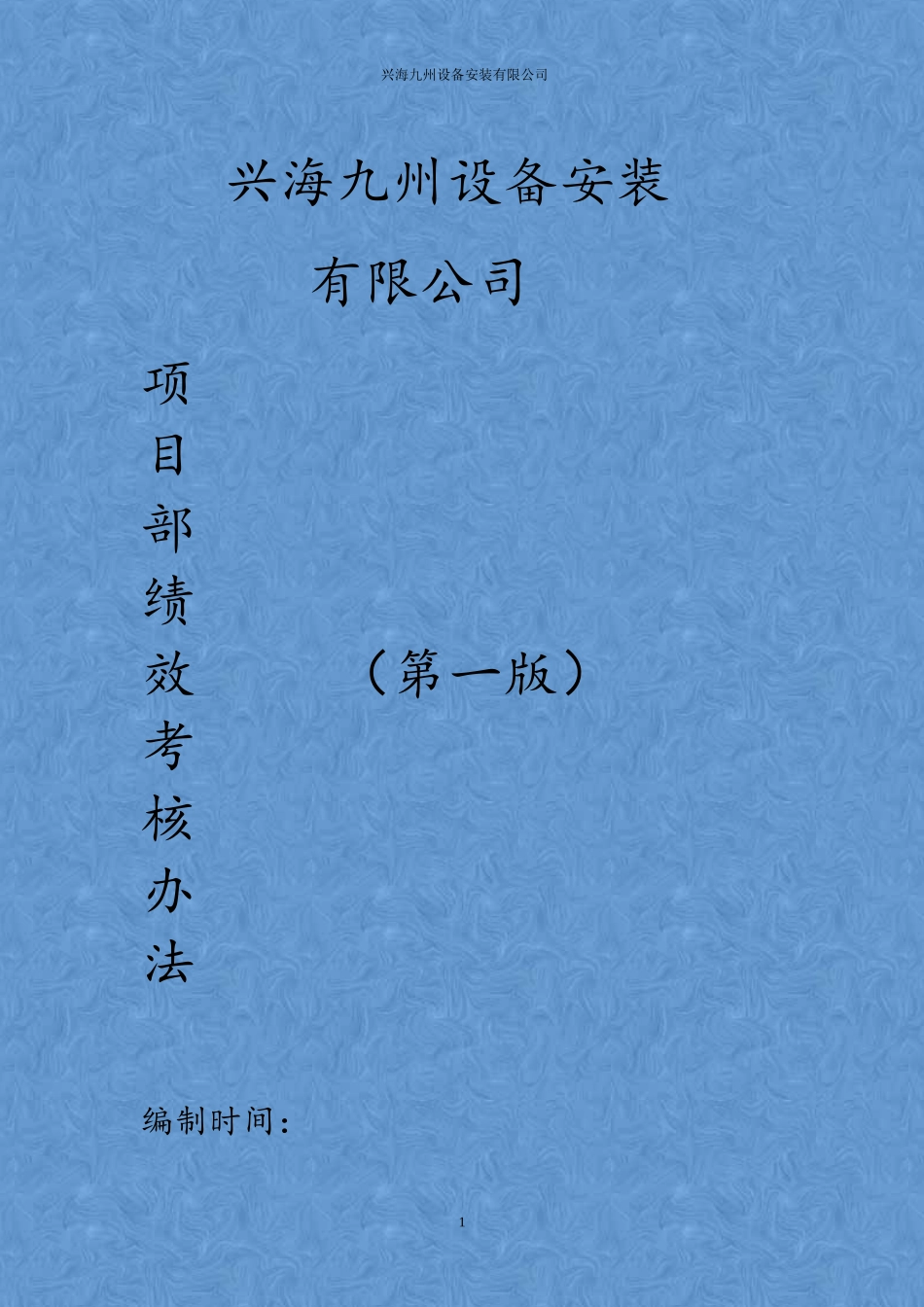 兴海九州设备安装有限公司

兴海九州设备安装

有限公司

项目部绩效考核办法

（第一版）

编制时间：

1